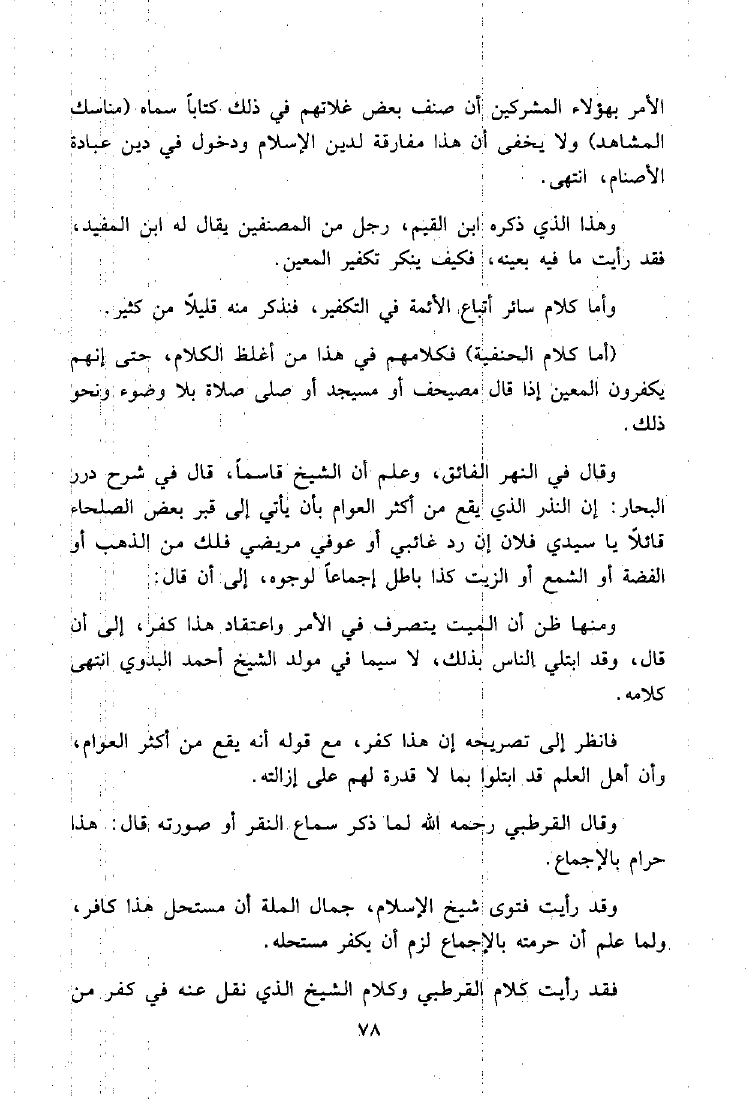 الأمر بهؤلاء المشركين أن صنف بعض غلاتهم في ذلك كتاباً سماه (مناسك المشاهد) ولا يخفى أن هذا مفارقة لدين الإسلام ودخول في دين عبادة الأصنام، انتهى.

وهذا الذي ذكره ابن القيم، رجل من المصنفين يقال له ابن المفيد، فقد رأيت ما فيه بعينه، فكيف ينكر تكفير المعين.

وأما كلام سائر أتباع الأئمة في التكفير، فنذكر منه قليلاً من كثير.

(أما كلام الحنفية) فكلامهم في هذا من أغلظ الكلام، حتى إنهم يكفرون المعين إذا قال مصيحف أو مسيجد أو صلى صلاة بلا وضوء ونحو ذلك.

وقال في النهر الفائق، وعلم أن الشيخ قاسماً، قال في شرح درر البحار: إن النذر الذي يقع من أكثر العوام بأن يأتي إلى قبر بعض الصلحاء قائلاً يا سيدي فلان إن رد غائبي أو عوفي مريضي فلك من الذهب أو الفضة أو الشمع أو الزيت كذا باطل إجماعاً لوجوه، إلى أن قال:

ومنها ظن أن الميت يتصرف في الأمر واعتقاد هذا كفر، إلى أن قال، وقد ابتلي الناس بذلك، لا سيما في مولد الشيخ أحمد البدوي انتهى كلامه.

فانظر إلى تصريحه إن هذا كفر، مع قوله أنه يقع من أكثر العوام، وأن أهل العلم قد ابتلوا بما لا قدرة لهم على إزالته.

وقال القرطبي رحمه الله لما ذكر سماع النقر أو صورته قال: هذا حرام بالإجماع.

وقد رأيت فتوى شيخ الإسلام، جمال الملة أن مستحل هذا كافر، ولما علم أن حرمته بالإجماع لزم أن يكفر مستحله.

فقد رأيت كلام القرطبي وكلام الشيخ الذي نقل عنه في كفر من

٧٨